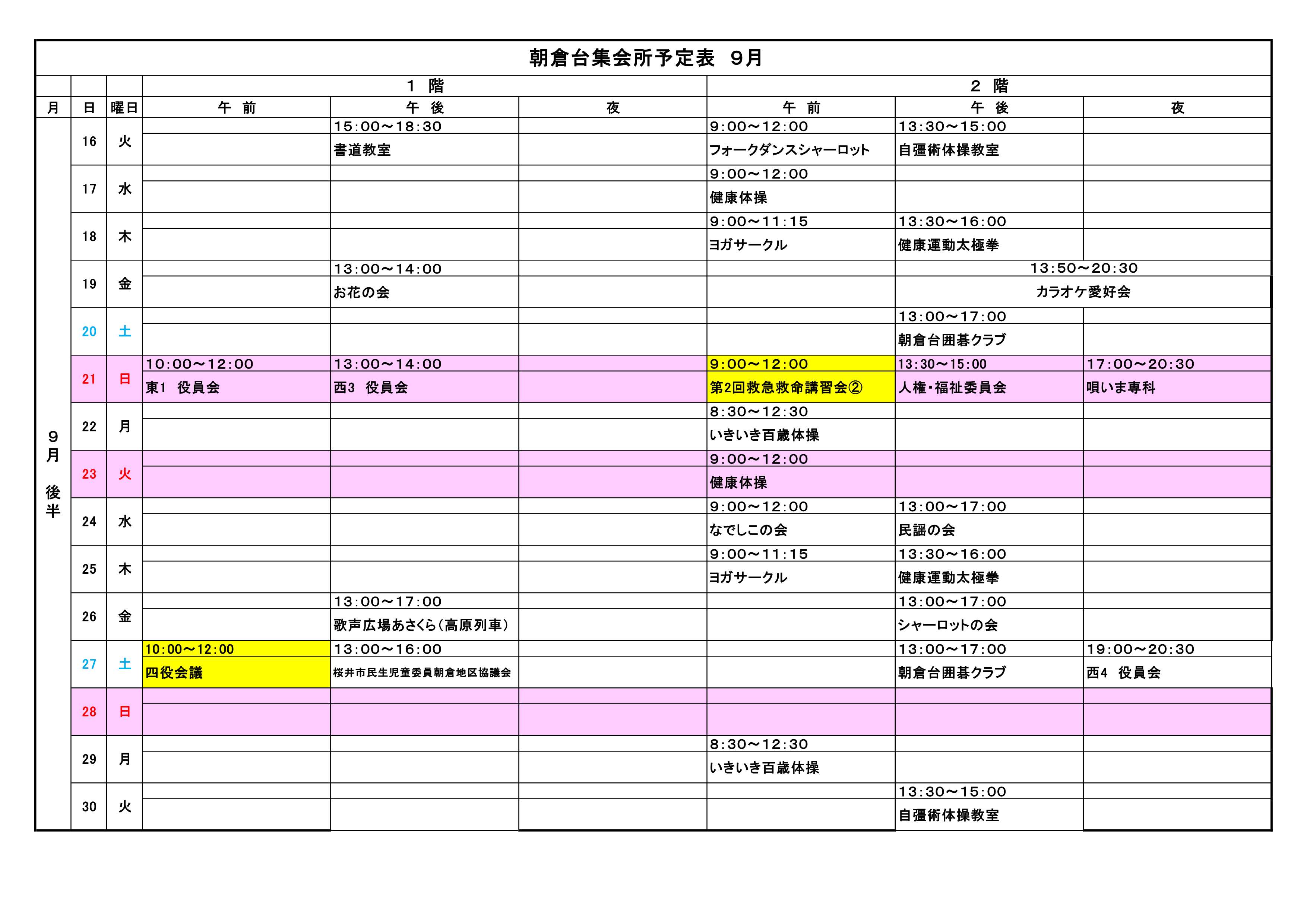 朝倉台集会所予定表　9月

| 月 | 日 | 曜日 | 1階 午前 | 1階 午後 | 1階 夜 | 2階 午前 | 2階 午後 | 2階 夜 |
|---|---|---|---|---|---|---|---|---|
| 9月 後半 | 16 | 火 | | 15:00～18:30 書道教室 | | 9:00～12:00 フォークダンスシャーロット | 13:30～15:00 自彊術体操教室 | |
| | 17 | 水 | | | | 9:00～12:00 健康体操 | | |
| | 18 | 木 | | | | 9:00～11:15 ヨガサークル | 13:30～16:00 健康運動太極拳 | |
| | 19 | 金 | | 13:00～14:00 お花の会 | | | 13:50～20:30 カラオケ愛好会 | |
| | 20 | 土 | | | | | 13:00～17:00 朝倉台囲碁クラブ | |
| | 21 | 日 | 10:00～12:00 東1 役員会 | 13:00～14:00 西3 役員会 | | 9:00～12:00 第2回救急救命講習会② | 13:30～15:00 人権・福祉委員会 | 17:00～20:30 唄いま専科 |
| | 22 | 月 | | | | 8:30～12:30 いきいき百歳体操 | | |
| | 23 | 火 | | | | 9:00～12:00 健康体操 | | |
| | 24 | 水 | | | | 9:00～12:00 なでしこの会 | 13:00～17:00 民謡の会 | |
| | 25 | 木 | | | | 9:00～11:15 ヨガサークル | 13:30～16:00 健康運動太極拳 | |
| | 26 | 金 | | 13:00～17:00 歌声広場あさくら(高原列車) | | | 13:00～17:00 シャーロットの会 | |
| | 27 | 土 | 10:00～12:00 四役会議 | 13:00～16:00 桜井市民生児童委員朝倉地区協議会 | | | 13:00～17:00 朝倉台囲碁クラブ | 19:00～20:30 西4 役員会 |
| | 28 | 日 | | | | | | |
| | 29 | 月 | | | | 8:30～12:30 いきいき百歳体操 | | |
| | 30 | 火 | | | | | 13:30～15:00 自彊術体操教室 | |